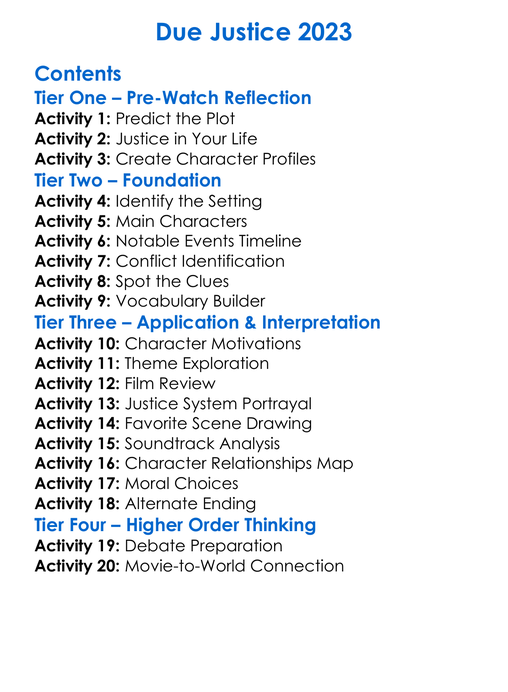 Due Justice 2023

Contents
Tier One – Pre-Watch Reflection
Activity 1: Predict the Plot
Activity 2: Justice in Your Life
Activity 3: Create Character Profiles
Tier Two – Foundation
Activity 4: Identify the Setting
Activity 5: Main Characters
Activity 6: Notable Events Timeline
Activity 7: Conflict Identification
Activity 8: Spot the Clues
Activity 9: Vocabulary Builder
Tier Three – Application & Interpretation
Activity 10: Character Motivations
Activity 11: Theme Exploration
Activity 12: Film Review
Activity 13: Justice System Portrayal
Activity 14: Favorite Scene Drawing
Activity 15: Soundtrack Analysis
Activity 16: Character Relationships Map
Activity 17: Moral Choices
Activity 18: Alternate Ending
Tier Four – Higher Order Thinking
Activity 19: Debate Preparation
Activity 20: Movie-to-World Connection